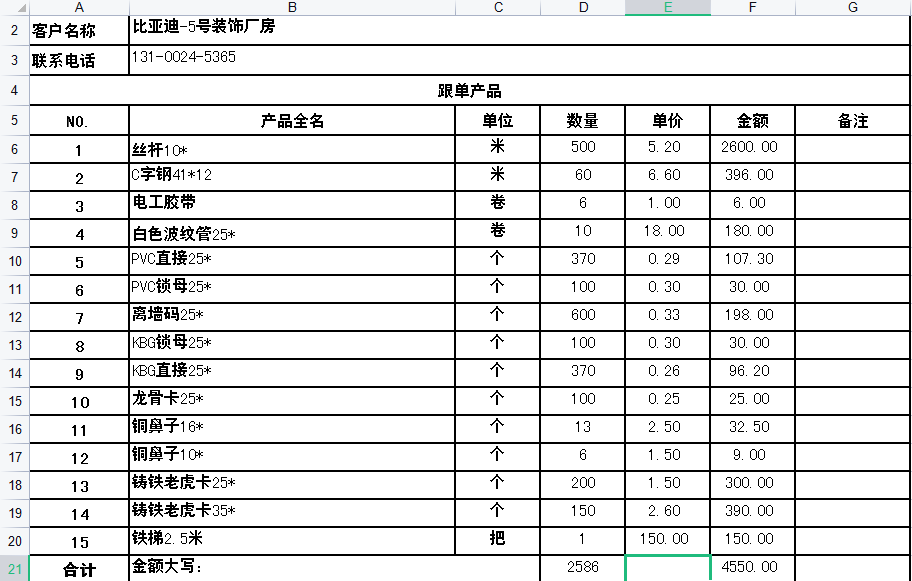 |   | A | B | C | D | E | F | G |
|---|---|---|---|---|---|---|---|
| 2 | 客户名称 | 比亚迪-5号装饰厂房 | | | | | |
| 3 | 联系电话 | 131-0024-5365 | | | | | |
| 4 | 跟单产品 | | | | | | |
| 5 | NO. | 产品全名 | 单位 | 数量 | 单价 | 金额 | 备注 |
| 6 | 1 | 丝杆10* | 米 | 500 | 5.20 | 2600.00 | |
| 7 | 2 | C字钢41*12 | 米 | 60 | 6.60 | 396.00 | |
| 8 | 3 | 电工胶带 | 卷 | 6 | 1.00 | 6.00 | |
| 9 | 4 | 白色波纹管25* | 卷 | 10 | 18.00 | 180.00 | |
| 10 | 5 | PVC直接25* | 个 | 370 | 0.29 | 107.30 | |
| 11 | 6 | PVC锁母25* | 个 | 100 | 0.30 | 30.00 | |
| 12 | 7 | 离墙码25* | 个 | 600 | 0.33 | 198.00 | |
| 13 | 8 | KBG锁母25* | 个 | 100 | 0.30 | 30.00 | |
| 14 | 9 | KBG直接25* | 个 | 370 | 0.26 | 96.20 | |
| 15 | 10 | 龙骨卡25* | 个 | 100 | 0.25 | 25.00 | |
| 16 | 11 | 铜鼻子16* | 个 | 13 | 2.50 | 32.50 | |
| 17 | 12 | 铜鼻子10* | 个 | 6 | 1.50 | 9.00 | |
| 18 | 13 | 铸铁老虎卡25* | 个 | 200 | 1.50 | 300.00 | |
| 19 | 14 | 铸铁老虎卡35* | 个 | 150 | 2.60 | 390.00 | |
| 20 | 15 | 铁梯2.5米 | 把 | 1 | 150.00 | 150.00 | |
| 21 | 合计 | 金额大写: | | 2586 | | 4550.00 | |